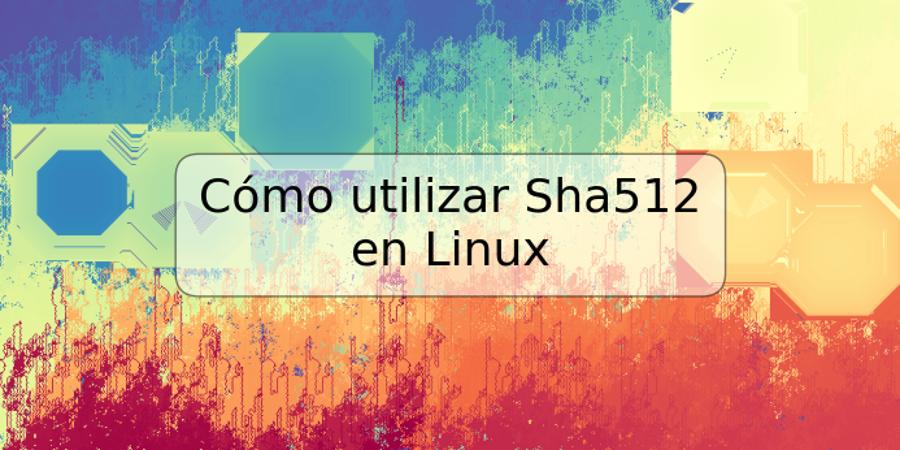 Cómo utilizar Sha512 en Linux